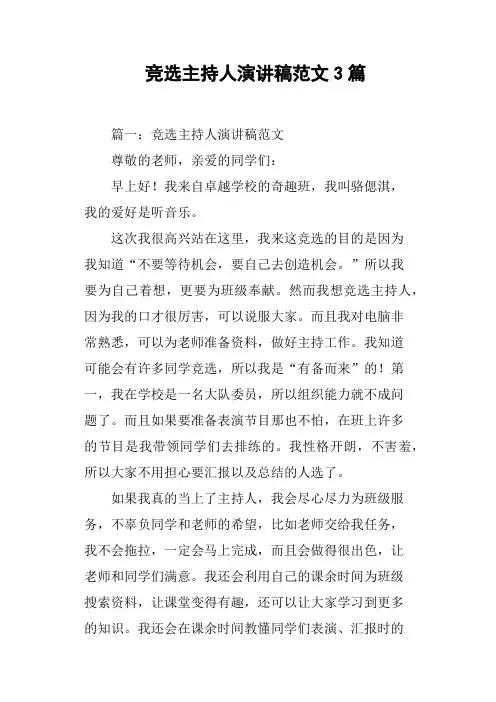 竞选主持人演讲稿范文 3 篇

篇一：竞选主持人演讲稿范文

尊敬的老师，亲爱的同学们：

早上好！我来自卓越学校的奇趣班，我叫骆偲淇，我的爱好是听音乐。

这次我很高兴站在这里，我来这竞选的目的是因为我知道“不要等待机会，要自己去创造机会。”所以我要为自己着想，更要为班级奉献。然而我想竞选主持人，因为我的口才很厉害，可以说服大家。而且我对电脑非常熟悉，可以为老师准备资料，做好主持工作。我知道可能会有许多同学竞选，所以我是“有备而来”的！第一，我在学校是一名大队委员，所以组织能力就不成问题了。而且如果要准备表演节目那也不怕，在班上许多的节目是我带领同学们去排练的。我性格开朗，不害羞，所以大家不用担心要汇报以及总结的人选了。

如果我真的当上了主持人，我会尽心尽力为班级服务，不辜负同学和老师的希望，比如老师交给我任务，我不会拖拉，一定会马上完成，而且会做得很出色，让老师和同学们满意。我还会利用自己的课余时间为班级搜索资料，让课堂变得有趣，还可以让大家学习到更多的知识。我还会在课余时间教懂同学们表演、汇报时的